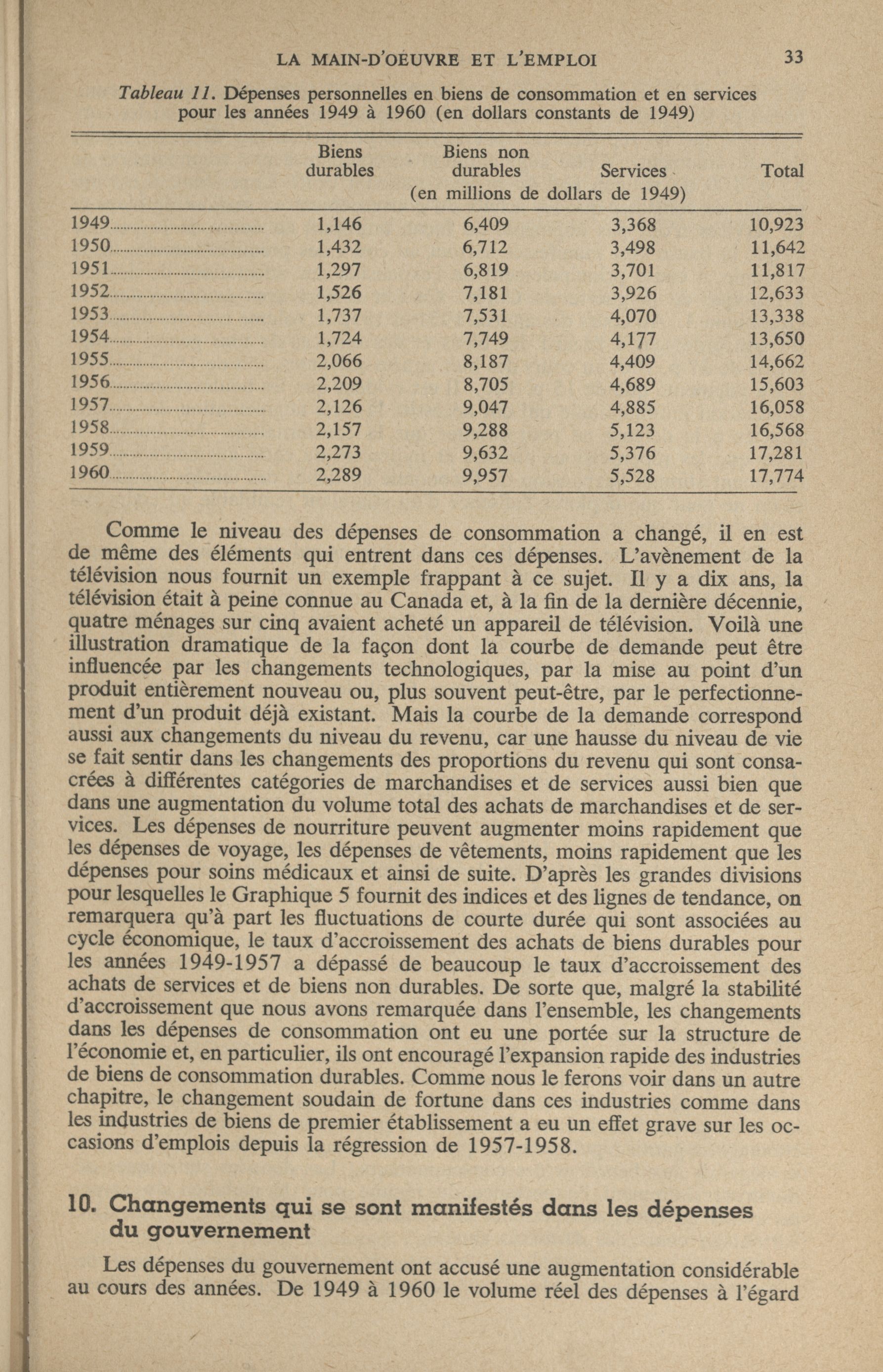 LA MAIN-D'OEUVRE ET L'EMPLOI 33

Tableau 11. Dépenses personnelles en biens de consommation et en services pour les années 1949 à 1960 (en dollars constants de 1949)

| | Biens durables | Biens non durables | Services | Total |
|---|---|---|---|---|
| | (en millions de dollars de 1949) | | | |
| 1949 | 1,146 | 6,409 | 3,368 | 10,923 |
| 1950 | 1,432 | 6,712 | 3,498 | 11,642 |
| 1951 | 1,297 | 6,819 | 3,701 | 11,817 |
| 1952 | 1,526 | 7,181 | 3,926 | 12,633 |
| 1953 | 1,737 | 7,531 | 4,070 | 13,338 |
| 1954 | 1,724 | 7,749 | 4,177 | 13,650 |
| 1955 | 2,066 | 8,187 | 4,409 | 14,662 |
| 1956 | 2,209 | 8,705 | 4,689 | 15,603 |
| 1957 | 2,126 | 9,047 | 4,885 | 16,058 |
| 1958 | 2,157 | 9,288 | 5,123 | 16,568 |
| 1959 | 2,273 | 9,632 | 5,376 | 17,281 |
| 1960 | 2,289 | 9,957 | 5,528 | 17,774 |

Comme le niveau des dépenses de consommation a changé, il en est de même des éléments qui entrent dans ces dépenses. L'avènement de la télévision nous fournit un exemple frappant à ce sujet. Il y a dix ans, la télévision était à peine connue au Canada et, à la fin de la dernière décennie, quatre ménages sur cinq avaient acheté un appareil de télévision. Voilà une illustration dramatique de la façon dont la courbe de demande peut être influencée par les changements technologiques, par la mise au point d'un produit entièrement nouveau ou, plus souvent peut-être, par le perfectionnement d'un produit déjà existant. Mais la courbe de la demande correspond aussi aux changements du niveau du revenu, car une hausse du niveau de vie se fait sentir dans les changements des proportions du revenu qui sont consacrées à différentes catégories de marchandises et de services aussi bien que dans une augmentation du volume total des achats de marchandises et de services. Les dépenses de nourriture peuvent augmenter moins rapidement que les dépenses de voyage, les dépenses de vêtements, moins rapidement que les dépenses pour soins médicaux et ainsi de suite. D'après les grandes divisions pour lesquelles le Graphique 5 fournit des indices et des lignes de tendance, on remarquera qu'à part les fluctuations de courte durée qui sont associées au cycle économique, le taux d'accroissement des achats de biens durables pour les années 1949-1957 a dépassé de beaucoup le taux d'accroissement des achats de services et de biens non durables. De sorte que, malgré la stabilité d'accroissement que nous avons remarquée dans l'ensemble, les changements dans les dépenses de consommation ont eu une portée sur la structure de l'économie et, en particulier, ils ont encouragé l'expansion rapide des industries de biens de consommation durables. Comme nous le ferons voir dans un autre chapitre, le changement soudain de fortune dans ces industries comme dans les industries de biens de premier établissement a eu un effet grave sur les occasions d'emplois depuis la régression de 1957-1958.

10. Changements qui se sont manifestés dans les dépenses du gouvernement

Les dépenses du gouvernement ont accusé une augmentation considérable au cours des années. De 1949 à 1960 le volume réel des dépenses à l'égard